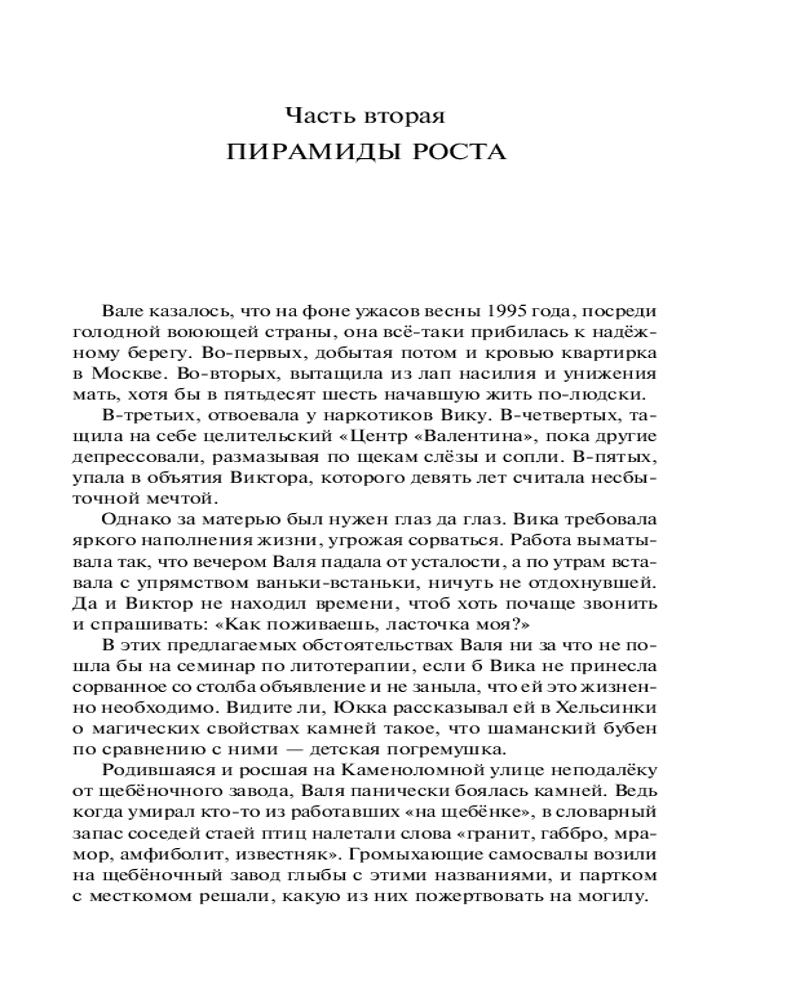 Часть вторая
ПИРАМИДЫ РОСТА

Вале казалось, что на фоне ужасов весны 1995 года, посреди голодной воюющей страны, она всё-таки прибилась к надёжному берегу. Во-первых, добытая потом и кровью квартирка в Москве. Во-вторых, вытащила из лап насилия и унижения мать, хотя бы в пятьдесят шесть начавшую жить по-людски.

В-третьих, отвоевала у наркотиков Вику. В-четвертых, тащила на себе целительский «Центр «Валентина», пока другие депрессовали, размазывая по щекам слёзы и сопли. В-пятых, упала в объятия Виктора, которого девять лет считала несбыточной мечтой.

Однако за матерью был нужен глаз да глаз. Вика требовала яркого наполнения жизни, угрожая сорваться. Работа выматывала так, что вечером Валя падала от усталости, а по утрам вставала с упрямством ваньки-встаньки, ничуть не отдохнувшей. Да и Виктор не находил времени, чтоб хоть почаще звонить и спрашивать: «Как поживаешь, ласточка моя?»

В этих предлагаемых обстоятельствах Валя ни за что не пошла бы на семинар по литотерапии, если б Вика не принесла сорванное со столба объявление и не заныла, что ей это жизненно необходимо. Видите ли, Юкка рассказывал ей в Хельсинки о магических свойствах камней такое, что шаманский бубен по сравнению с ними — детская погремушка.

Родившаяся и росшая на Каменоломной улице неподалёку от щебёночного завода, Валя панически боялась камней. Ведь когда умирал кто-то из работавших «на щебёнке», в словарный запас соседей стаей птиц налетали слова «гранит, габбро, мрамор, амфиболит, известняк». Громыхающие самосвалы возили на щебёночный завод глыбы с этими названиями, и партком с месткомом решали, какую из них пожертвовать на могилу.